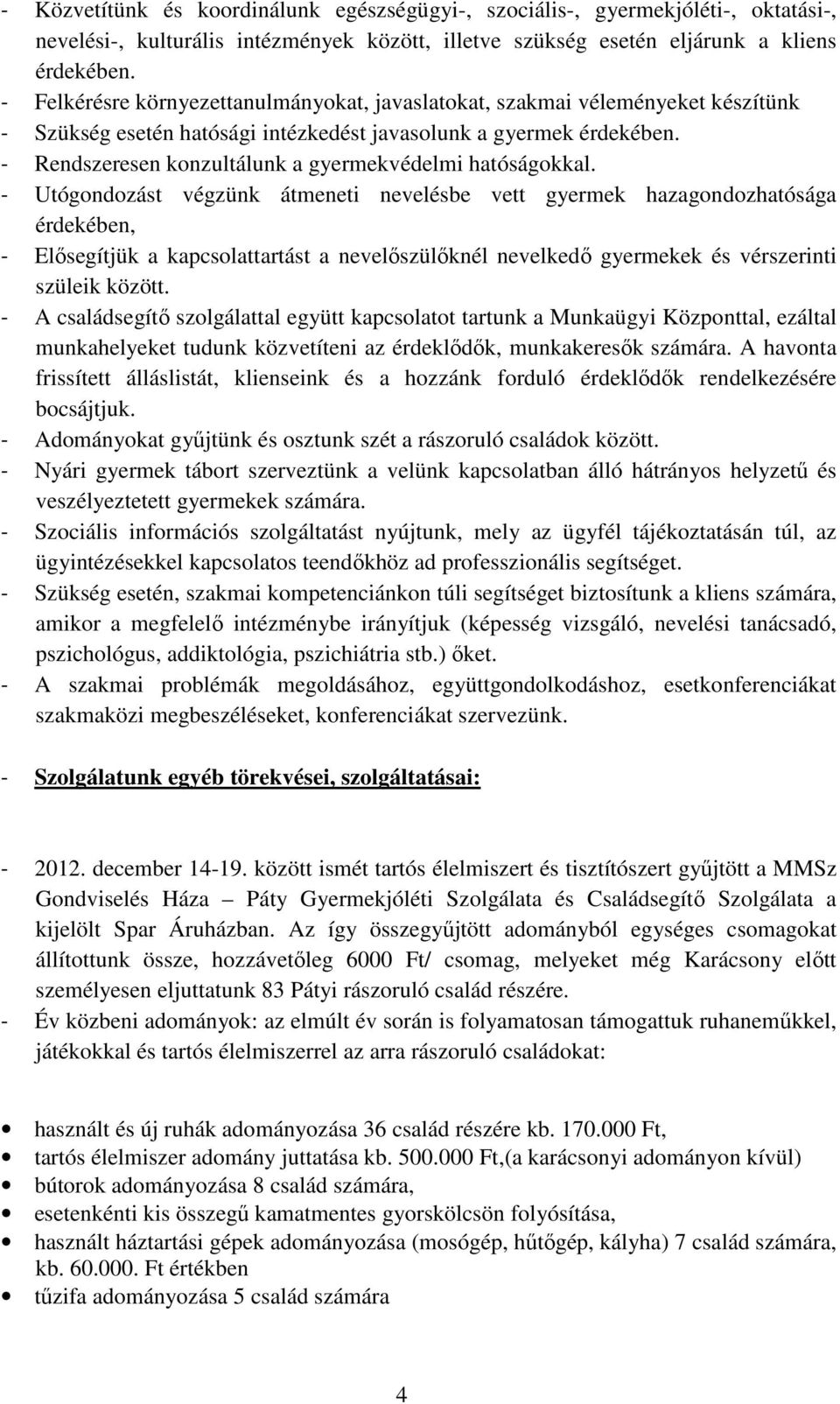 - Közvetítünk és koordinálunk egészségügyi-, szociális-, gyermekjóléti-, oktatási-, nevelési-, kulturális intézmények között, illetve szükség esetén eljárunk a kliens érdekében.
- Felkérésre környezettanulmányokat, javaslatokat, szakmai véleményeket készítünk
- Szükség esetén hatósági intézkedést javasolunk a gyermek érdekében.
- Rendszeresen konzultálunk a gyermekvédelmi hatóságokkal.
- Utógondozást végzünk átmeneti nevelésbe vett gyermek hazagondozhatósága érdekében,
- Elősegítjük a kapcsolattartást a nevelőszülőknél nevelkedő gyermekek és vérszerinti szüleik között.
- A családsegítő szolgálattal együtt kapcsolatot tartunk a Munkaügyi Központtal, ezáltal munkahelyeket tudunk közvetíteni az érdeklődők, munkakeresők számára. A havonta frissített álláslistát, klienseink és a hozzánk forduló érdeklődők rendelkezésére bocsájtjuk.
- Adományokat gyűjtünk és osztunk szét a rászoruló családok között.
- Nyári gyermek tábort szerveztünk a velünk kapcsolatban álló hátrányos helyzetű és veszélyeztetett gyermekek számára.
- Szociális információs szolgáltatást nyújtunk, mely az ügyfél tájékoztatásán túl, az ügyintézésekkel kapcsolatos teendőkhöz ad professzionális segítséget.
- Szükség esetén, szakmai kompetenciánkon túli segítséget biztosítunk a kliens számára, amikor a megfelelő intézménybe irányítjuk (képesség vizsgáló, nevelési tanácsadó, pszichológus, addiktológia, pszichiátria stb.) őket.
- A szakmai problémák megoldásához, együttgondolkodáshoz, esetkonferenciákat szakmaközi megbeszéléseket, konferenciákat szervezünk.

- Szolgálatunk egyéb törekvései, szolgáltatásai:

- 2012. december 14-19. között ismét tartós élelmiszert és tisztítószert gyűjtött a MMSz Gondviselés Háza – Páty Gyermekjóléti Szolgálata és Családsegítő Szolgálata a kijelölt Spar Áruházban. Az így összegyűjtött adományból egységes csomagokat állítottunk össze, hozzávetőleg 6000 Ft/ csomag, melyeket még Karácsony előtt személyesen eljuttatunk 83 Pátyi rászoruló család részére.
- Év közbeni adományok: az elmúlt év során is folyamatosan támogattuk ruhaneműkkel, játékokkal és tartós élelmiszerrel az arra rászoruló családokat:

• használt és új ruhák adományozása 36 család részére kb. 170.000 Ft,
• tartós élelmiszer adomány juttatása kb. 500.000 Ft,(a karácsonyi adományon kívül)
• bútorok adományozása 8 család számára,
• esetenkénti kis összegű kamatmentes gyorskölcsön folyósítása,
• használt háztartási gépek adományozása (mosógép, hűtőgép, kályha) 7 család számára, kb. 60.000. Ft értékben
• tűzifa adományozása 5 család számára

4